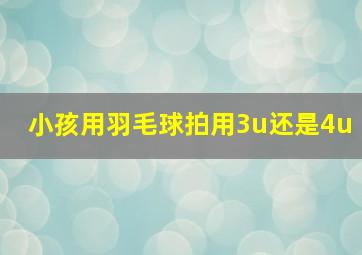 小孩用羽毛球拍用3u还是4u